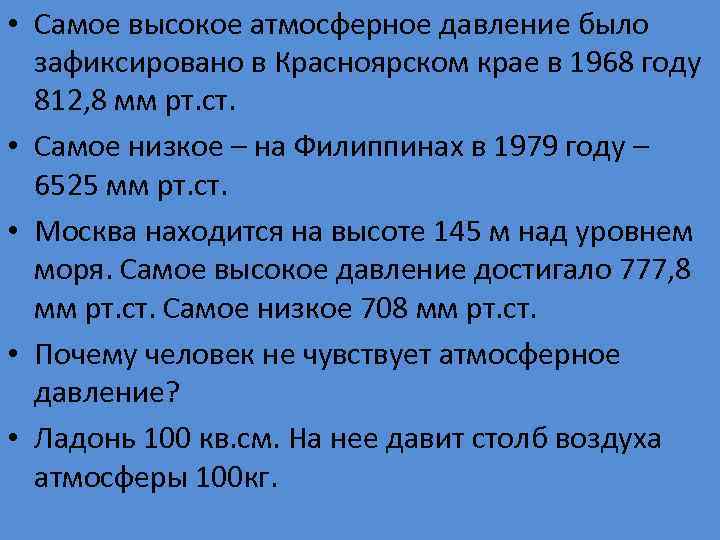 • Самое высокое атмосферное давление было зафиксировано в Красноярском крае в 1968 году 812,8 мм рт.ст.

• Самое низкое – на Филиппинах в 1979 году – 6525 мм рт.ст.

• Москва находится на высоте 145 м над уровнем моря. Самое высокое давление достигало 777,8 мм рт.ст. Самое низкое 708 мм рт.ст.

• Почему человек не чувствует атмосферное давление?

• Ладонь 100 кв.см. На нее давит столб воздуха атмосферы 100кг.